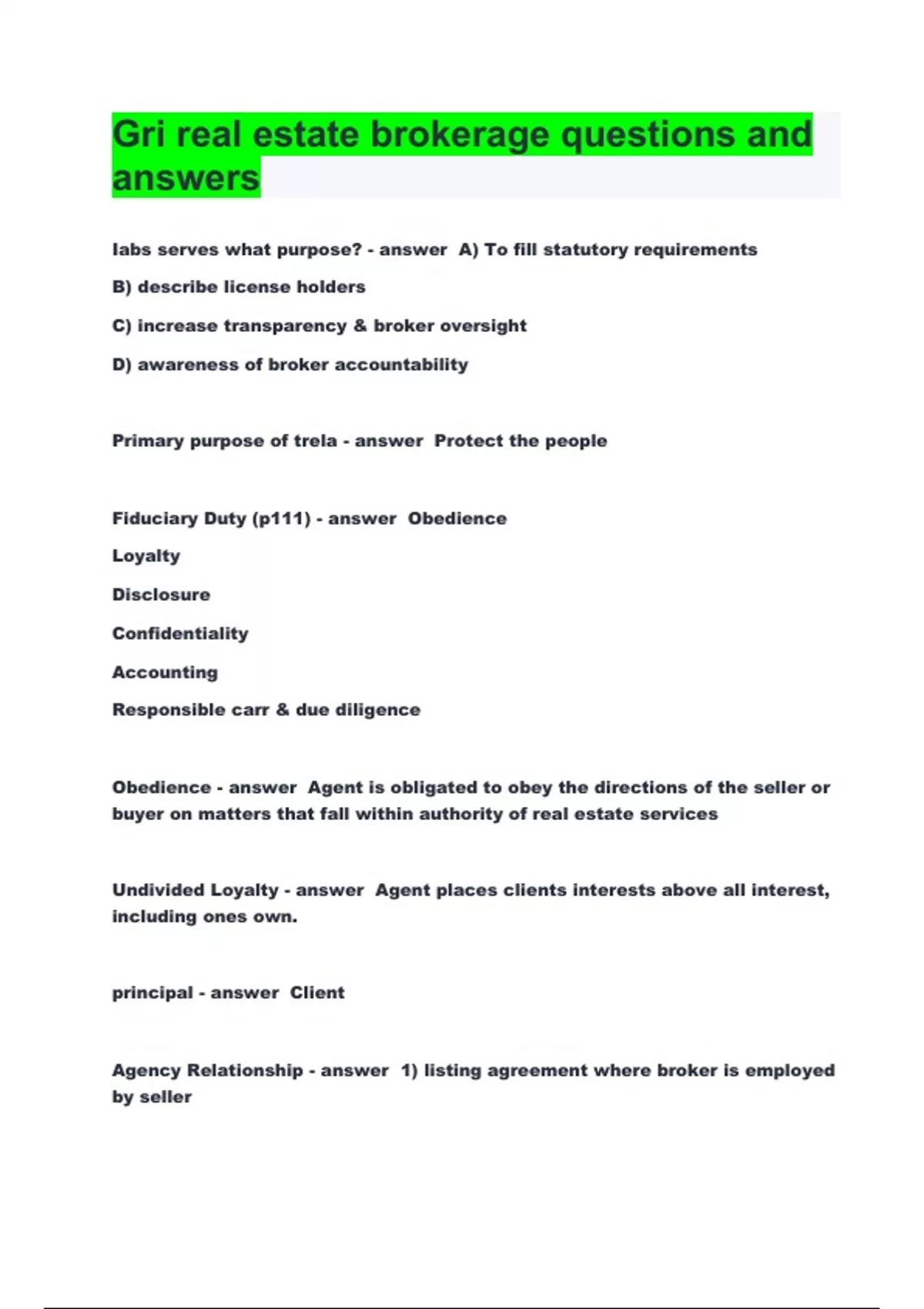 Gri real estate brokerage questions and answers

Iabs serves what purpose? - answer A) To fill statutory requirements

B) describe license holders

C) increase transparency & broker oversight

D) awareness of broker accountability

Primary purpose of trela - answer Protect the people

Fiduciary Duty (p111) - answer Obedience

Loyalty

Disclosure

Confidentiality

Accounting

Responsible carr & due diligence

Obedience - answer Agent is obligated to obey the directions of the seller or buyer on matters that fall within authority of real estate services

Undivided Loyalty - answer Agent places clients interests above all interest, including ones own.

principal - answer Client

Agency Relationship - answer 1) listing agreement where broker is employed by seller